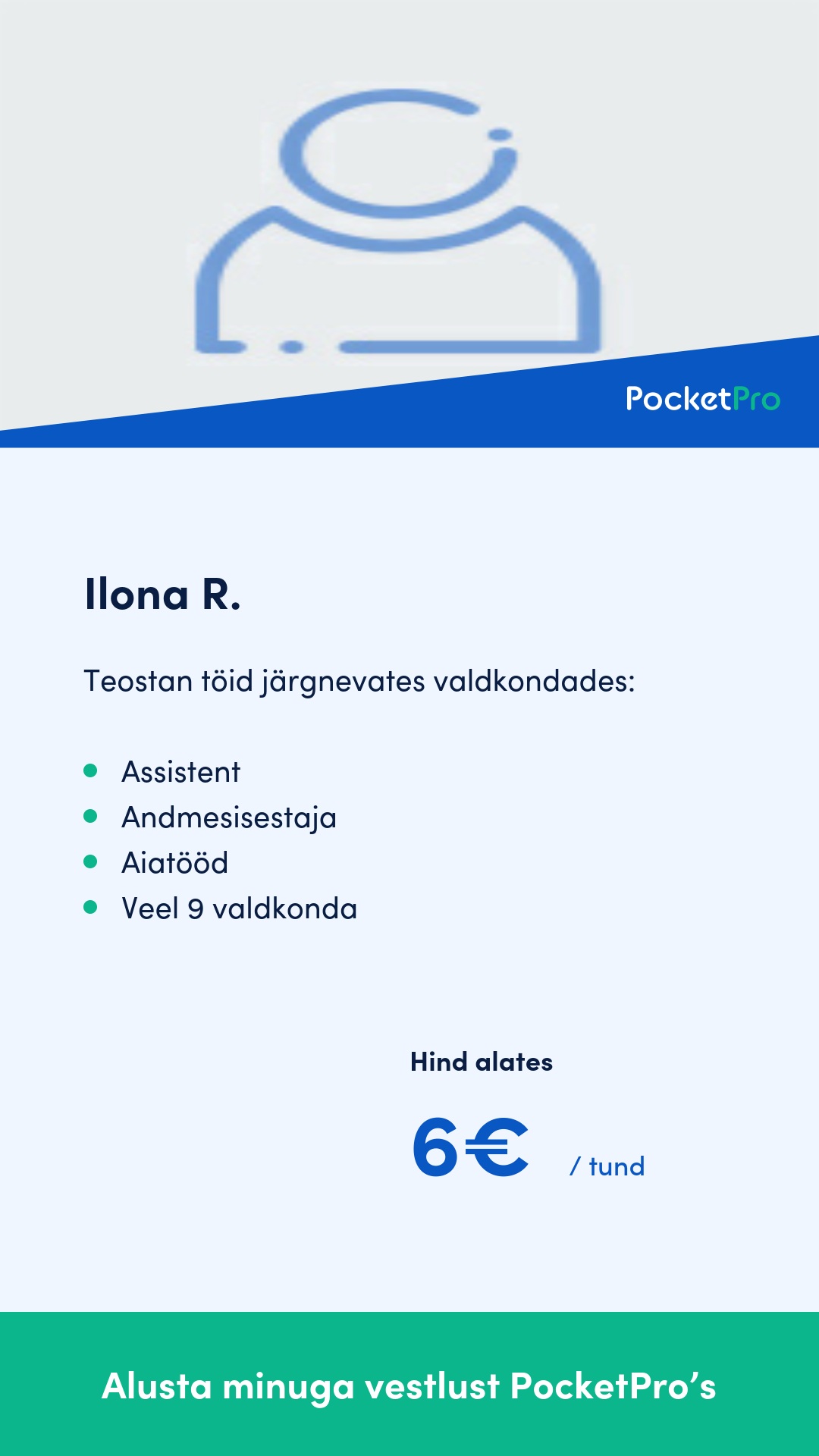 PocketPro

Ilona R.

Teostan töid järgnevates valdkondades:

• Assistent
• Andmesisestaja
• Aiatööd
• Veel 9 valdkonda

Hind alates

6€ / tund

Alusta minuga vestlust PocketPro's